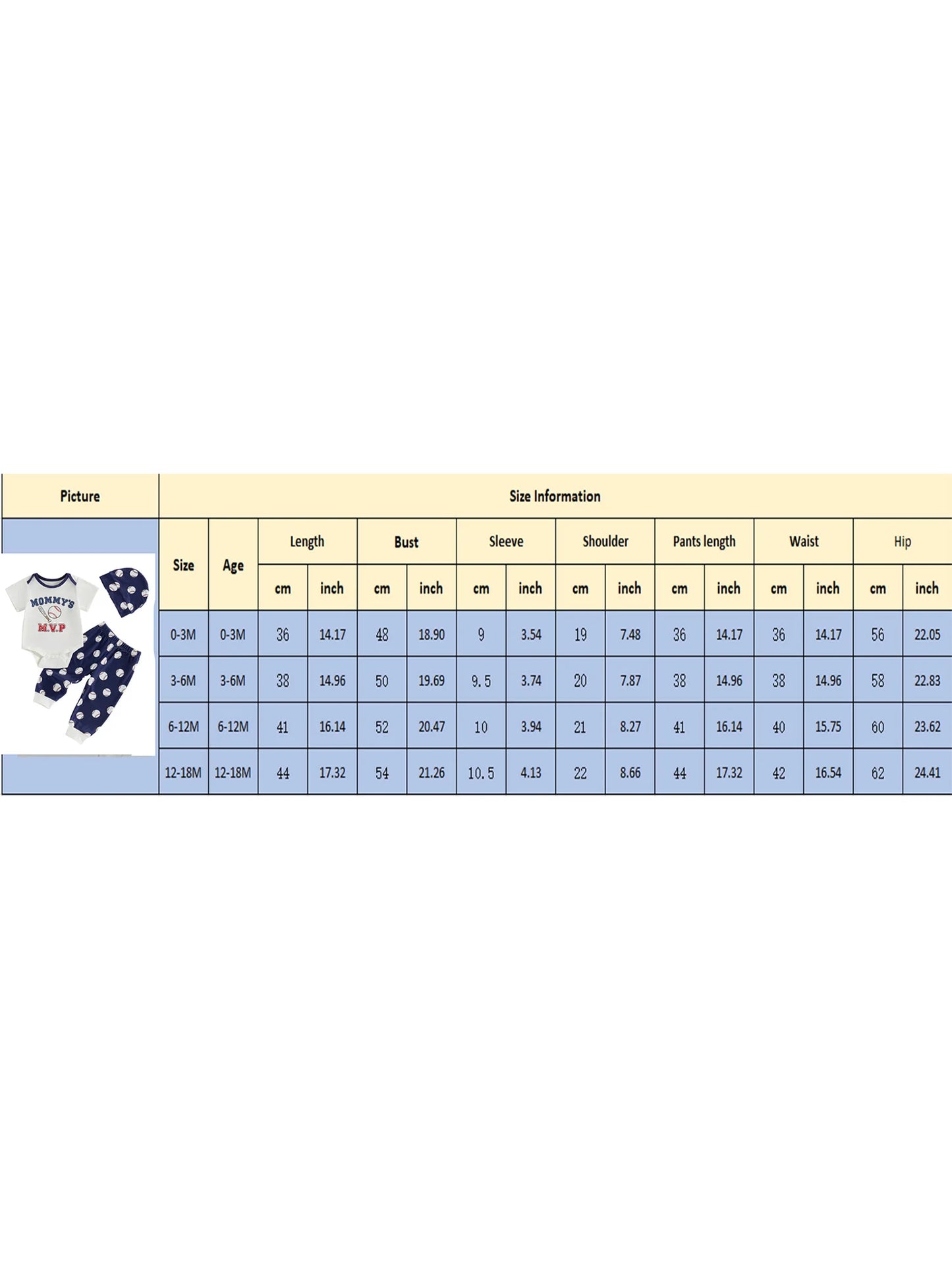 | Picture | Size Information | | | | | | | | | | | | | | | |
|---|---|---|---|---|---|---|---|---|---|---|---|---|---|---|---|---|
| MOMMY'S M.V.P | Size | Age | Length | | Bust | | Sleeve | | Shoulder | | Pants length | | Waist | | Hip | |
| | | | cm | inch | cm | inch | cm | inch | cm | inch | cm | inch | cm | inch | cm | inch |
| | 0-3M | 0-3M | 36 | 14.17 | 48 | 18.90 | 9 | 3.54 | 19 | 7.48 | 36 | 14.17 | 36 | 14.17 | 56 | 22.05 |
| | 3-6M | 3-6M | 38 | 14.96 | 50 | 19.69 | 9.5 | 3.74 | 20 | 7.87 | 38 | 14.96 | 38 | 14.96 | 58 | 22.83 |
| | 6-12M | 6-12M | 41 | 16.14 | 52 | 20.47 | 10 | 3.94 | 21 | 8.27 | 41 | 16.14 | 40 | 15.75 | 60 | 23.62 |
| | 12-18M | 12-18M | 44 | 17.32 | 54 | 21.26 | 10.5 | 4.13 | 22 | 8.66 | 44 | 17.32 | 42 | 16.54 | 62 | 24.41 |